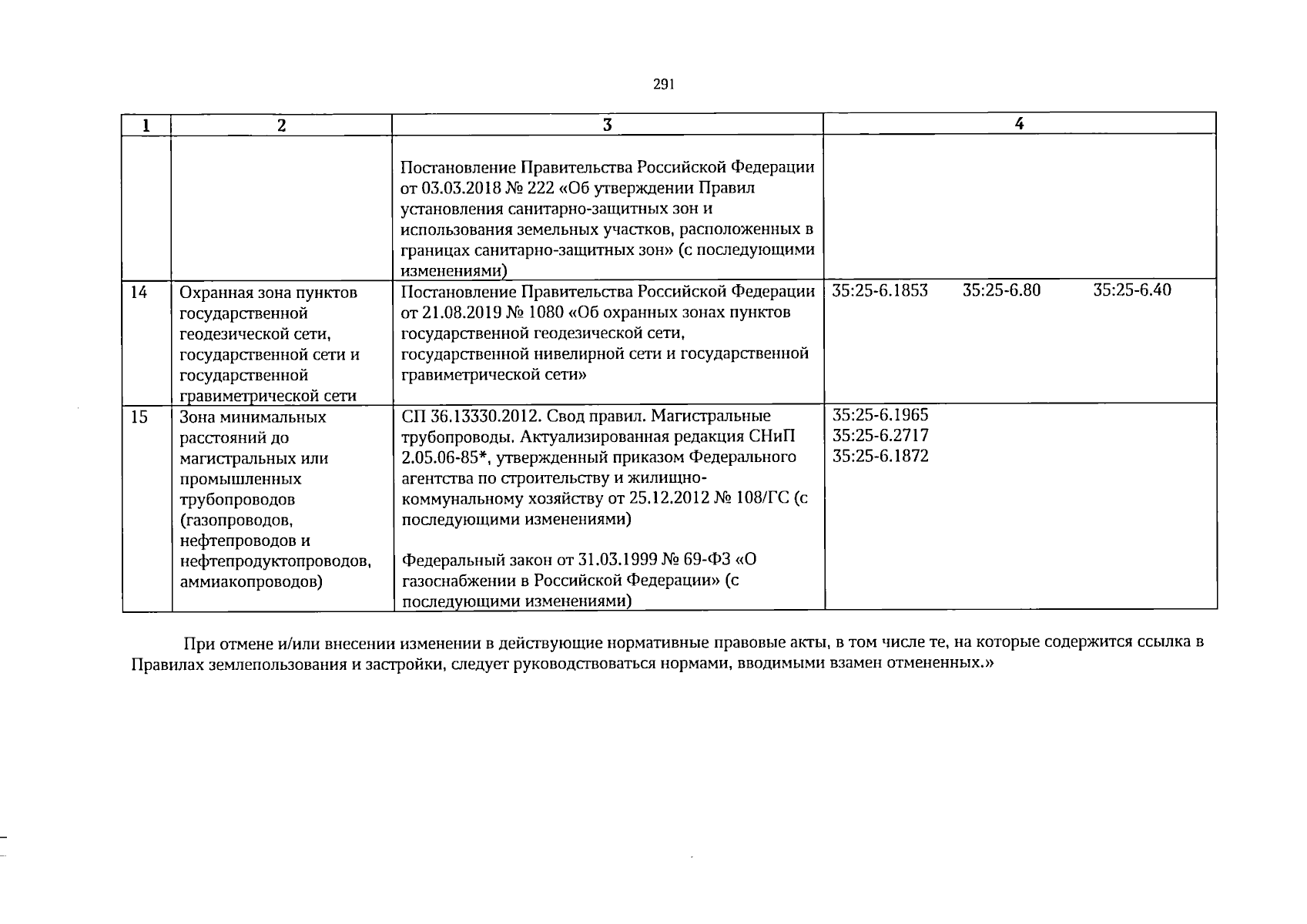 291

| 1 | 2 | 3 | 4 |
|---|---|---|---|
| | | Постановление Правительства Российской Федерации от 03.03.2018 № 222 «Об утверждении Правил установления санитарно-защитных зон и использования земельных участков, расположенных в границах санитарно-защитных зон» (с последующими изменениями) | |
| 14 | Охранная зона пунктов государственной геодезической сети, государственной сети и государственной гравиметрической сети | Постановление Правительства Российской Федерации от 21.08.2019 № 1080 «Об охранных зонах пунктов государственной геодезической сети, государственной нивелирной сети и государственной гравиметрической сети» | 35:25-6.1853 35:25-6.80 35:25-6.40 |
| 15 | Зона минимальных расстояний до магистральных или промышленных трубопроводов (газопроводов, нефтепроводов и нефтепродуктопроводов, аммиакопроводов) | СП 36.13330.2012. Свод правил. Магистральные трубопроводы. Актуализированная редакция СНиП 2.05.06-85*, утвержденный приказом Федерального агентства по строительству и жилищно-коммунальному хозяйству от 25.12.2012 № 108/ГС (с последующими изменениями) Федеральный закон от 31.03.1999 № 69-ФЗ «О газоснабжении в Российской Федерации» (с последующими изменениями) | 35:25-6.1965 35:25-6.2717 35:25-6.1872 |

При отмене и/или внесении изменении в действующие нормативные правовые акты, в том числе те, на которые содержится ссылка в Правилах землепользования и застройки, следует руководствоваться нормами, вводимыми взамен отмененных.»